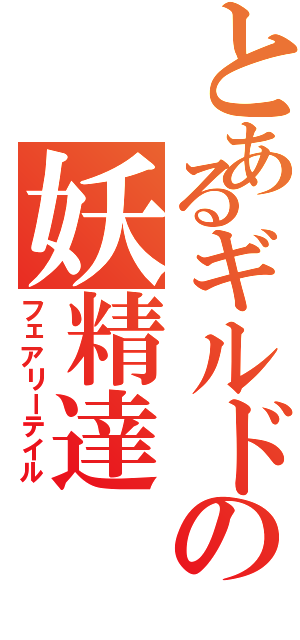 とあるギルドの
妖精達
フェアリーテイル